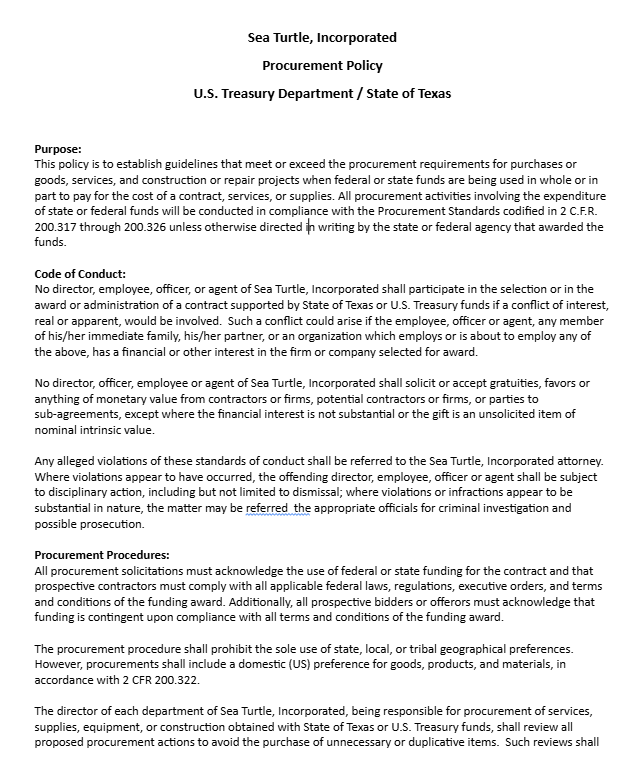 Sea Turtle, Incorporated

Procurement Policy

U.S. Treasury Department / State of Texas

Purpose:
This policy is to establish guidelines that meet or exceed the procurement requirements for purchases or goods, services, and construction or repair projects when federal or state funds are being used in whole or in part to pay for the cost of a contract, services, or supplies. All procurement activities involving the expenditure of state or federal funds will be conducted in compliance with the Procurement Standards codified in 2 C.F.R. 200.317 through 200.326 unless otherwise directed in writing by the state or federal agency that awarded the funds.

Code of Conduct:
No director, employee, officer, or agent of Sea Turtle, Incorporated shall participate in the selection or in the award or administration of a contract supported by State of Texas or U.S. Treasury funds if a conflict of interest, real or apparent, would be involved. Such a conflict could arise if the employee, officer or agent, any member of his/her immediate family, his/her partner, or an organization which employs or is about to employ any of the above, has a financial or other interest in the firm or company selected for award.

No director, officer, employee or agent of Sea Turtle, Incorporated shall solicit or accept gratuities, favors or anything of monetary value from contractors or firms, potential contractors or firms, or parties to sub-agreements, except where the financial interest is not substantial or the gift is an unsolicited item of nominal intrinsic value.

Any alleged violations of these standards of conduct shall be referred to the Sea Turtle, Incorporated attorney. Where violations appear to have occurred, the offending director, employee, officer or agent shall be subject to disciplinary action, including but not limited to dismissal; where violations or infractions appear to be substantial in nature, the matter may be referred the appropriate officials for criminal investigation and possible prosecution.

Procurement Procedures:
All procurement solicitations must acknowledge the use of federal or state funding for the contract and that prospective contractors must comply with all applicable federal laws, regulations, executive orders, and terms and conditions of the funding award. Additionally, all prospective bidders or offerors must acknowledge that funding is contingent upon compliance with all terms and conditions of the funding award.

The procurement procedure shall prohibit the sole use of state, local, or tribal geographical preferences. However, procurements shall include a domestic (US) preference for goods, products, and materials, in accordance with 2 CFR 200.322.

The director of each department of Sea Turtle, Incorporated, being responsible for procurement of services, supplies, equipment, or construction obtained with State of Texas or U.S. Treasury funds, shall review all proposed procurement actions to avoid the purchase of unnecessary or duplicative items. Such reviews shall